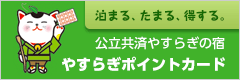 泊まる、たまる、得する。

公立共済やすらぎの宿
やすらぎポイントカード